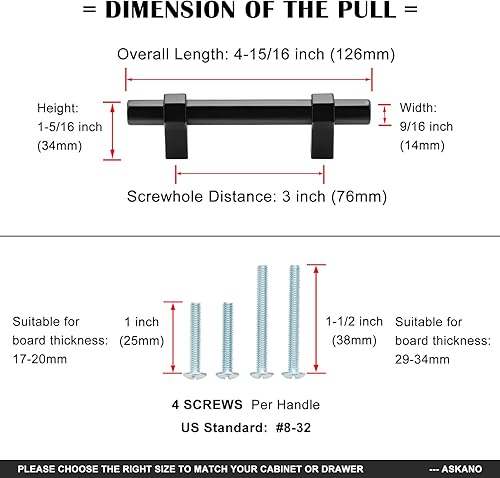 = DIMENSION OF THE PULL =

Overall Length: 4-15/16 inch (126mm)

Height: 1-5/16 inch (34mm)

Width: 9/16 inch (14mm)

Screwhole Distance: 3 inch (76mm)

Suitable for board thickness: 17-20mm

1 inch (25mm)

1-1/2 inch (38mm)

Suitable for board thickness: 29-34mm

4 SCREWS Per Handle

US Standard: #8-32

PLEASE CHOOSE THE RIGHT SIZE TO MATCH YOUR CABINET OR DRAWER --- ASKANO